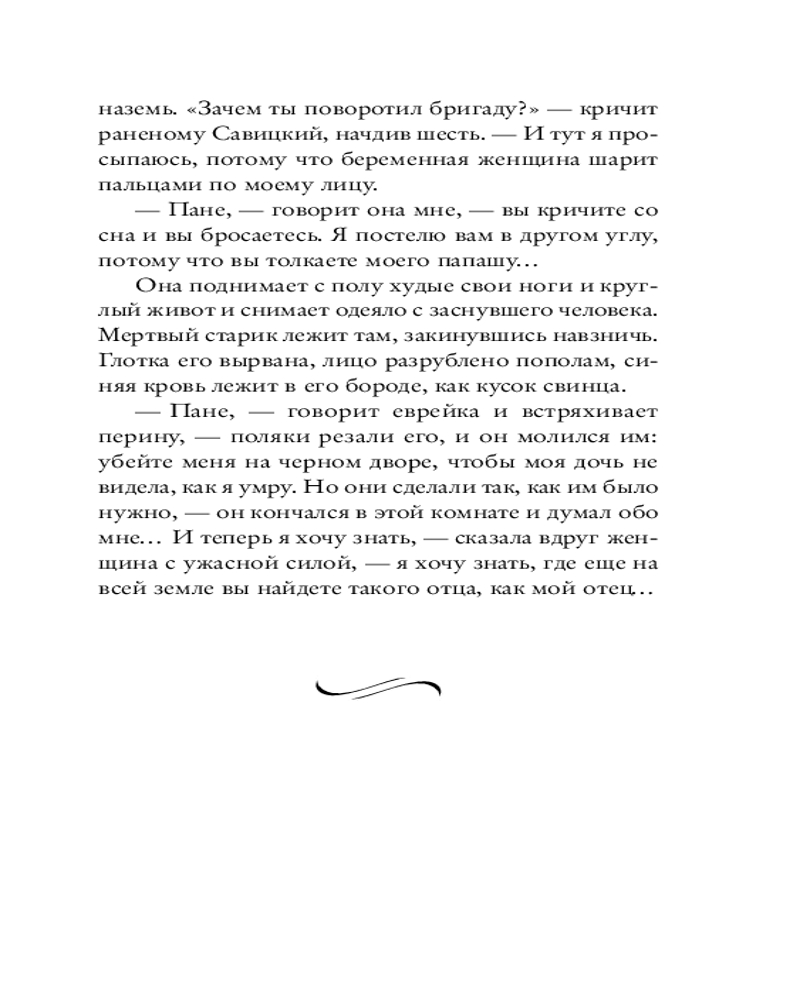 наземь. «Зачем ты поворотил бригаду?» — кричит раненому Савицкий, начдив шесть. — И тут я просыпаюсь, потому что беременная женщина шарит пальцами по моему лицу.

— Пане, — говорит она мне, — вы кричите со сна и вы бросаетесь. Я постелю вам в другом углу, потому что вы толкаете моего папашу…

Она поднимает с полу худые свои ноги и круглый живот и снимает одеяло с заснувшего человека. Мертвый старик лежит там, закинувшись навзничь. Глотка его вырвана, лицо разрублено пополам, синяя кровь лежит в его бороде, как кусок свинца.

— Пане, — говорит еврейка и встряхивает перину, — поляки резали его, и он молился им: убейте меня на черном дворе, чтобы моя дочь не видела, как я умру. Но они сделали так, как им было нужно, — он кончался в этой комнате и думал обо мне… И теперь я хочу знать, — сказала вдруг женщина с ужасной силой, — я хочу знать, где еще на всей земле вы найдете такого отца, как мой отец…